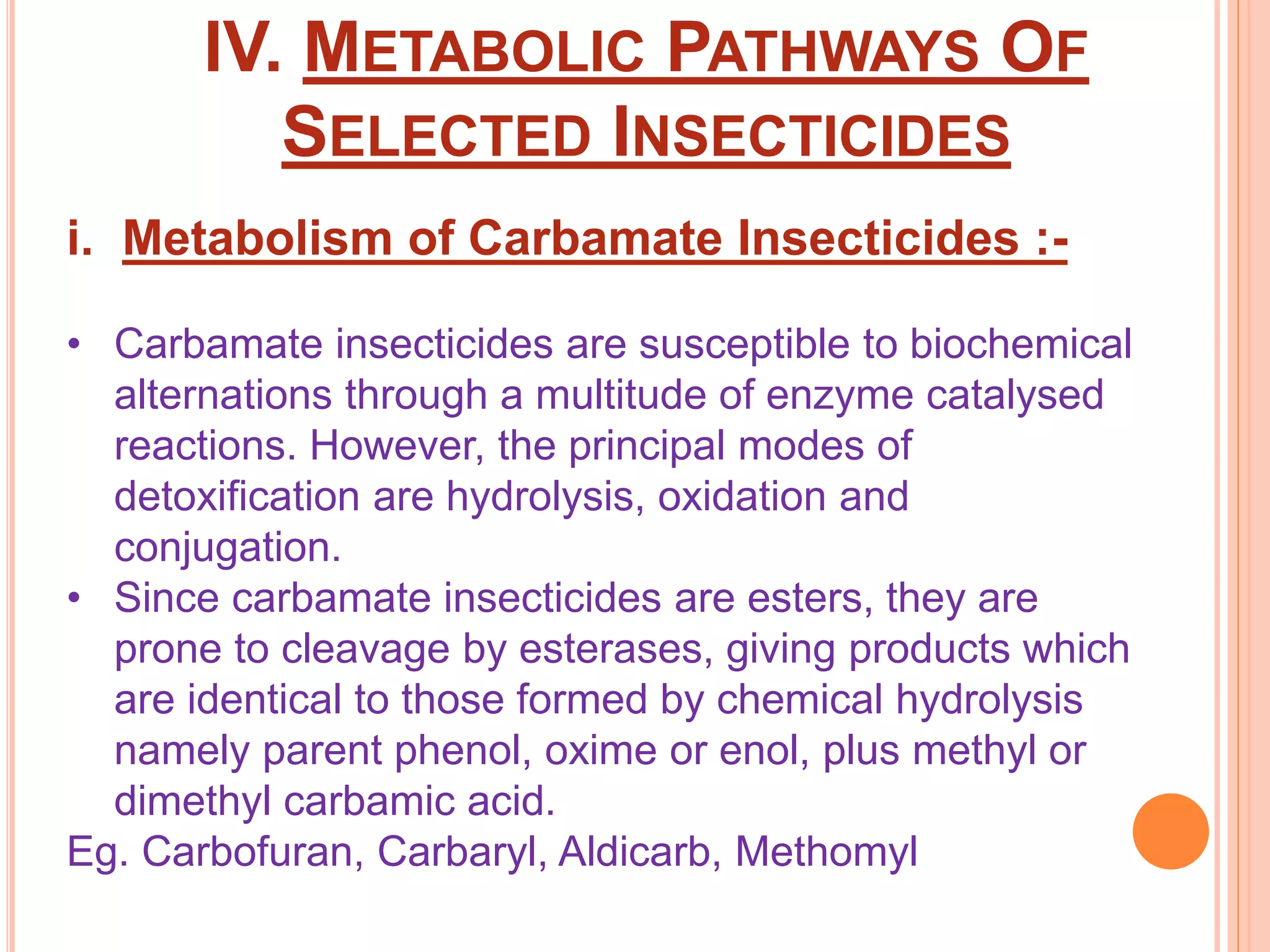 IV. METABOLIC PATHWAYS OF SELECTED INSECTICIDES

i. Metabolism of Carbamate Insecticides :-

• Carbamate insecticides are susceptible to biochemical alternations through a multitude of enzyme catalysed reactions. However, the principal modes of detoxification are hydrolysis, oxidation and conjugation.
• Since carbamate insecticides are esters, they are prone to cleavage by esterases, giving products which are identical to those formed by chemical hydrolysis namely parent phenol, oxime or enol, plus methyl or dimethyl carbamic acid.
Eg. Carbofuran, Carbaryl, Aldicarb, Methomyl